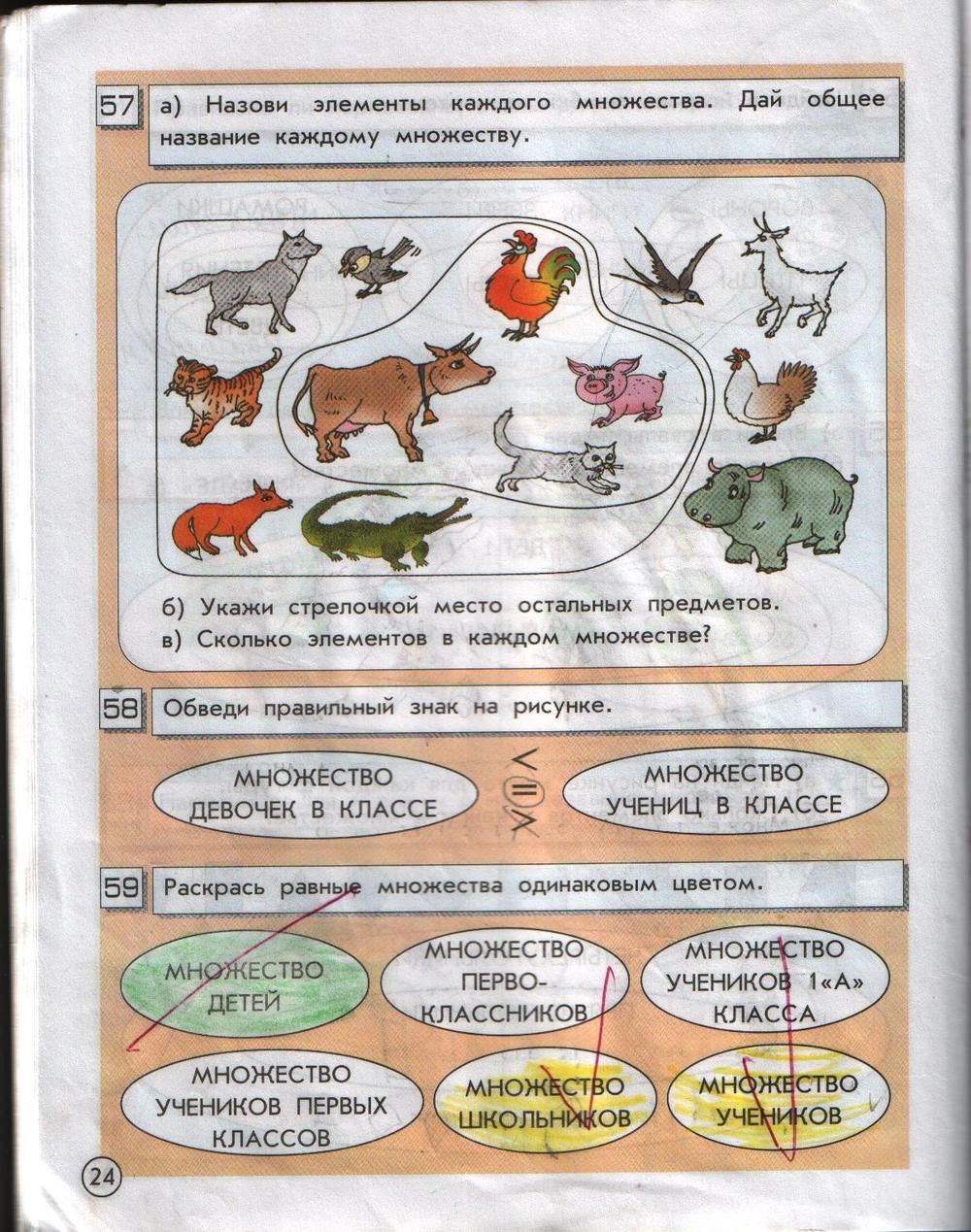 57 а) Назови элементы каждого множества. Дай общее название каждому множеству.

б) Укажи стрелочкой место остальных предметов.
в) Сколько элементов в каждом множестве?

58 Обведи правильный знак на рисунке.

МНОЖЕСТВО ДЕВОЧЕК В КЛАССЕ $<$ $=$ $>$ МНОЖЕСТВО УЧЕНИЦ В КЛАССЕ

59 Раскрась равные множества одинаковым цветом.

МНОЖЕСТВО ДЕТЕЙ

МНОЖЕСТВО ПЕРВОКЛАССНИКОВ

МНОЖЕСТВО УЧЕНИКОВ 1«А» КЛАССА

МНОЖЕСТВО УЧЕНИКОВ ПЕРВЫХ КЛАССОВ

МНОЖЕСТВО ШКОЛЬНИКОВ

МНОЖЕСТВО УЧЕНИКОВ

24